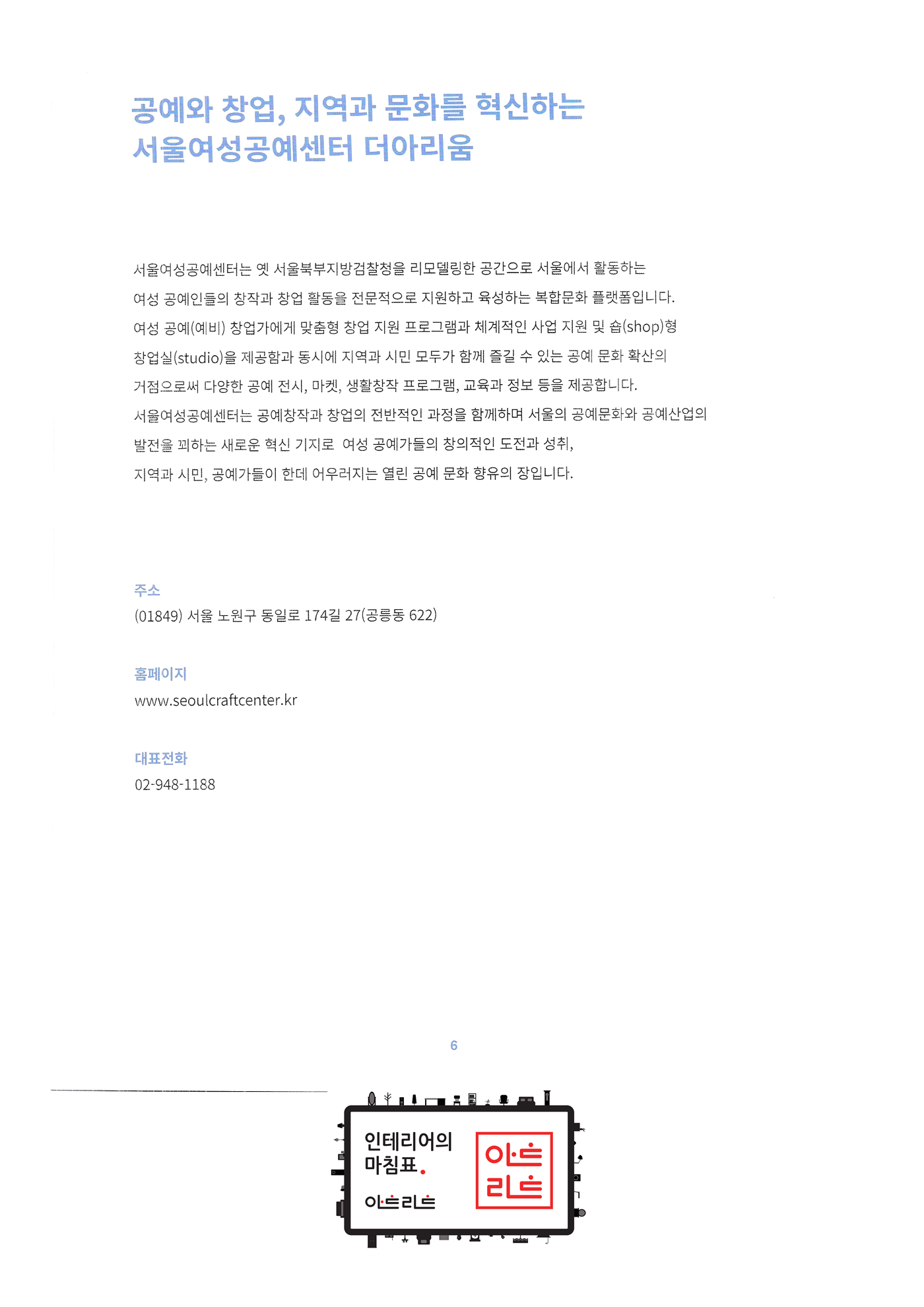 공예와 창업, 지역과 문화를 혁신하는
서울여성공예센터 더아리움

서울여성공예센터는 옛 서울북부지방검찰청을 리모델링한 공간으로 서울에서 활동하는 여성 공예인들의 창작과 창업 활동을 전문적으로 지원하고 육성하는 복합문화 플랫폼입니다. 여성 공예(예비) 창업가에게 맞춤형 창업 지원 프로그램과 체계적인 사업 지원 및 숍(shop)형 창업실(studio)을 제공함과 동시에 지역과 시민 모두가 함께 즐길 수 있는 공예 문화 확산의 거점으로써 다양한 공예 전시, 마켓, 생활창작 프로그램, 교육과 정보 등을 제공합니다. 서울여성공예센터는 공예창작과 창업의 전반적인 과정을 함께하며 서울의 공예문화와 공예산업의 발전을 꾀하는 새로운 혁신 기지로 여성 공예가들의 창의적인 도전과 성취, 지역과 시민, 공예가들이 한데 어우러지는 열린 공예 문화 향유의 장입니다.

주소
(01849) 서울 노원구 동일로 174길 27(공릉동 622)

홈페이지
www.seoulcraftcenter.kr

대표전화
02-948-1188

6

인테리어의
마침표.
아트리트

아트
리트